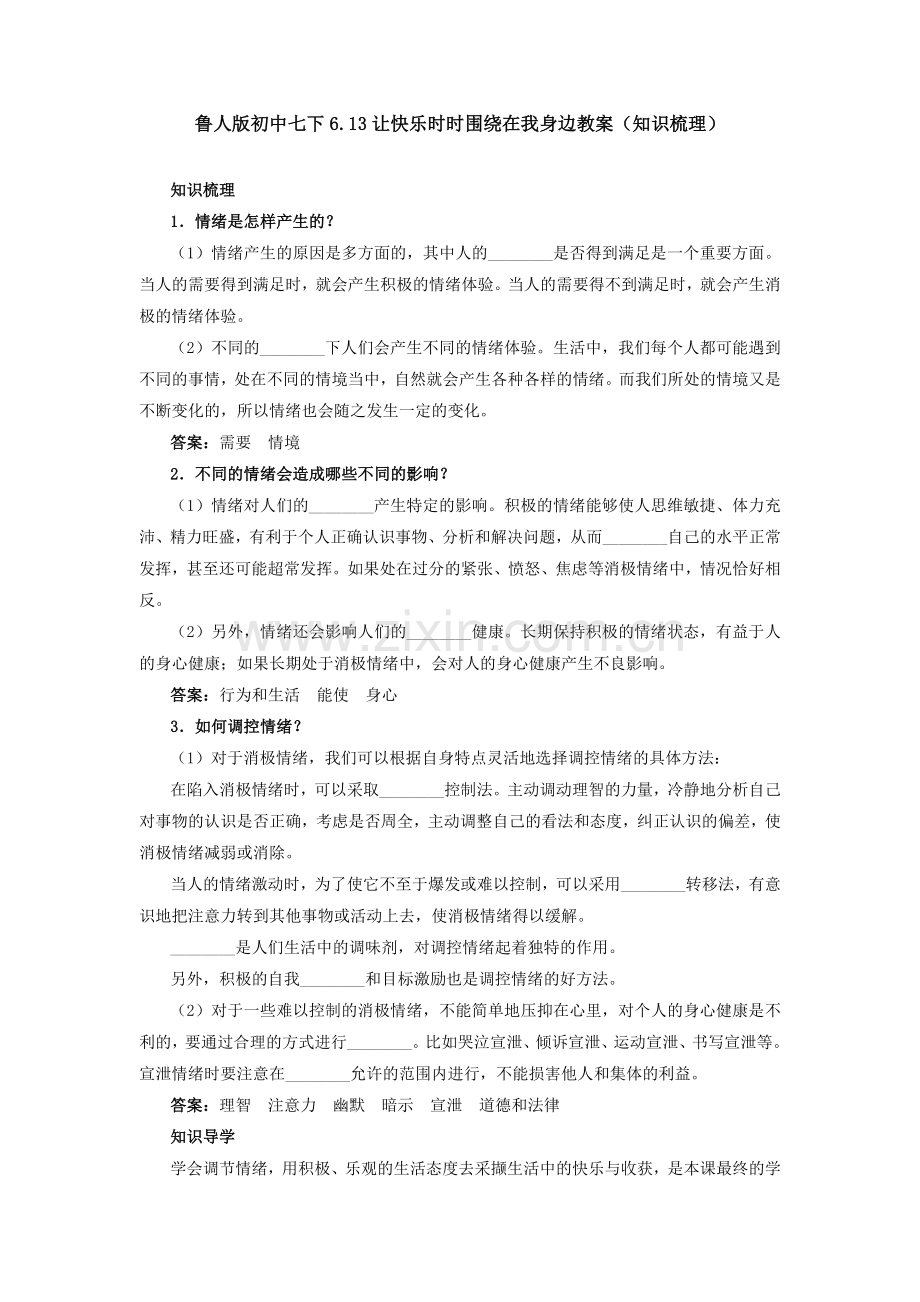 鲁人版初中七下6.13让快乐时时围绕在我身边教案（知识梳理）

知识梳理

1．情绪是怎样产生的？

（1）情绪产生的原因是多方面的，其中人的____是否得到满足是一个重要方面。当人的需要得到满足时，就会产生积极的情绪体验。当人的需要得不到满足时，就会产生消极的情绪体验。

（2）不同的____下人们会产生不同的情绪体验。生活中，我们每个人都可能遇到不同的事情，处在不同的情境当中，自然就会产生各种各样的情绪。而我们所处的情境又是不断变化的，所以情绪也会随之发生一定的变化。

答案：需要 情境

2．不同的情绪会造成哪些不同的影响？

（1）情绪对人们的____产生特定的影响。积极的情绪能够使人思维敏捷、体力充沛、精力旺盛，有利于个人正确认识事物、分析和解决问题，从而____自己的水平正常发挥，甚至还可能超常发挥。如果处在过分的紧张、愤怒、焦虑等消极情绪中，情况恰好相反。

（2）另外，情绪还会影响人们的____健康。长期保持积极的情绪状态，有益于人的身心健康；如果长期处于消极情绪中，会对人的身心健康产生不良影响。

答案：行为和生活 能使 身心

3．如何调控情绪？

（1）对于消极情绪，我们可以根据自身特点灵活地选择调控情绪的具体方法：

在陷入消极情绪时，可以采取____控制法。主动调动理智的力量，冷静地分析自己对事物的认识是否正确，考虑是否周全，主动调整自己的看法和态度，纠正认识的偏差，使消极情绪减弱或消除。

当人的情绪激动时，为了使它不至于爆发或难以控制，可以采用____转移法，有意识地把注意力转到其他事物或活动上去，使消极情绪得以缓解。

____是人们生活中的调味剂，对调控情绪起着独特的作用。

另外，积极的自我____和目标激励也是调控情绪的好方法。

（2）对于一些难以控制的消极情绪，不能简单地压抑在心里，对个人的身心健康是不利的，要通过合理的方式进行____。比如哭泣宣泄、倾诉宣泄、运动宣泄、书写宣泄等。宣泄情绪时要注意在____允许的范围内进行，不能损害他人和集体的利益。

答案：理智 注意力 幽默 暗示 宣泄 道德和法律

知识导学

学会调节情绪，用积极、乐观的生活态度去采撷生活中的快乐与收获，是本课最终的学

www.zixin.com.cn